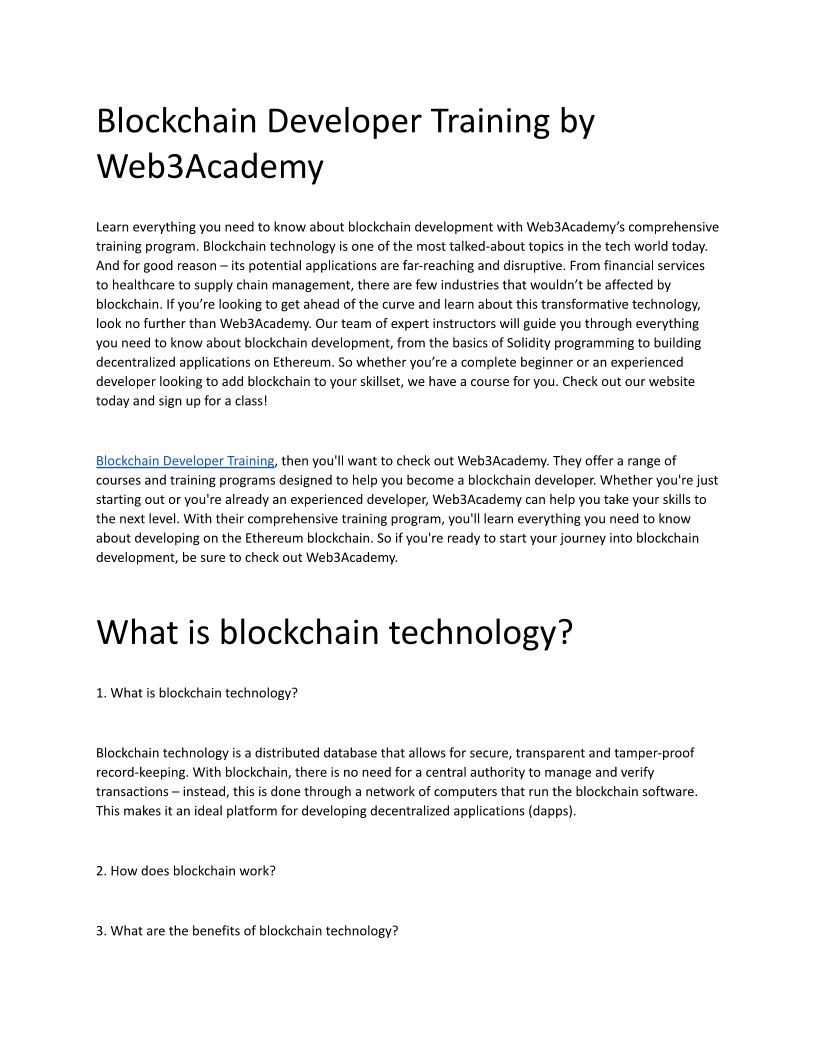 Blockchain Developer Training by Web3Academy

Learn everything you need to know about blockchain development with Web3Academy's comprehensive training program. Blockchain technology is one of the most talked-about topics in the tech world today. And for good reason – its potential applications are far-reaching and disruptive. From financial services to healthcare to supply chain management, there are few industries that wouldn't be affected by blockchain. If you're looking to get ahead of the curve and learn about this transformative technology, look no further than Web3Academy. Our team of expert instructors will guide you through everything you need to know about blockchain development, from the basics of Solidity programming to building decentralized applications on Ethereum. So whether you're a complete beginner or an experienced developer looking to add blockchain to your skillset, we have a course for you. Check out our website today and sign up for a class!

Blockchain Developer Training, then you'll want to check out Web3Academy. They offer a range of courses and training programs designed to help you become a blockchain developer. Whether you're just starting out or you're already an experienced developer, Web3Academy can help you take your skills to the next level. With their comprehensive training program, you'll learn everything you need to know about developing on the Ethereum blockchain. So if you're ready to start your journey into blockchain development, be sure to check out Web3Academy.

What is blockchain technology?

1. What is blockchain technology?

Blockchain technology is a distributed database that allows for secure, transparent and tamper-proof record-keeping. With blockchain, there is no need for a central authority to manage and verify transactions – instead, this is done through a network of computers that run the blockchain software. This makes it an ideal platform for developing decentralized applications (dapps).

2. How does blockchain work?

3. What are the benefits of blockchain technology?